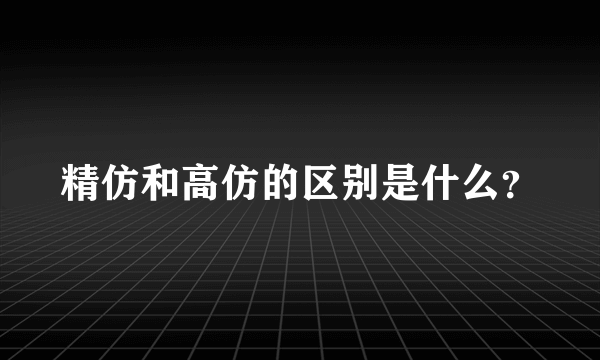 精仿和高仿的区别是什么?